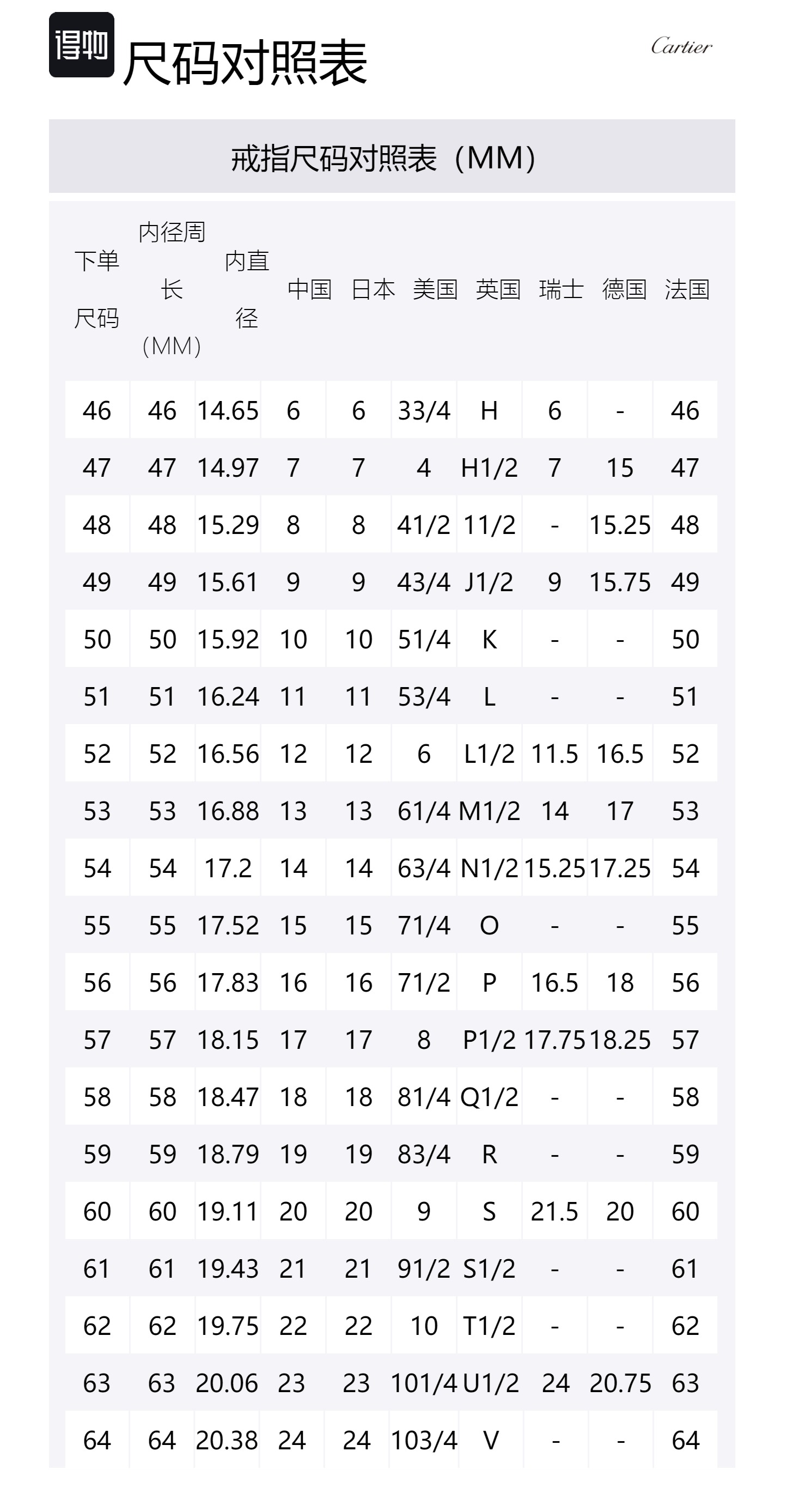 得物 尺码对照表

Cartier

戒指尺码对照表（MM）

| 下单尺码 | 内径周长（MM） | 内直径 | 中国 | 日本 | 美国 | 英国 | 瑞士 | 德国 | 法国 |
|---|---|---|---|---|---|---|---|---|---|
| 46 | 46 | 14.65 | 6 | 6 | 33/4 | H | 6 | - | 46 |
| 47 | 47 | 14.97 | 7 | 7 | 4 | H1/2 | 7 | 15 | 47 |
| 48 | 48 | 15.29 | 8 | 8 | 41/2 | 11/2 | - | 15.25 | 48 |
| 49 | 49 | 15.61 | 9 | 9 | 43/4 | J1/2 | 9 | 15.75 | 49 |
| 50 | 50 | 15.92 | 10 | 10 | 51/4 | K | - | - | 50 |
| 51 | 51 | 16.24 | 11 | 11 | 53/4 | L | - | - | 51 |
| 52 | 52 | 16.56 | 12 | 12 | 6 | L1/2 | 11.5 | 16.5 | 52 |
| 53 | 53 | 16.88 | 13 | 13 | 61/4 | M1/2 | 14 | 17 | 53 |
| 54 | 54 | 17.2 | 14 | 14 | 63/4 | N1/2 | 15.25 | 17.25 | 54 |
| 55 | 55 | 17.52 | 15 | 15 | 71/4 | O | - | - | 55 |
| 56 | 56 | 17.83 | 16 | 16 | 71/2 | P | 16.5 | 18 | 56 |
| 57 | 57 | 18.15 | 17 | 17 | 8 | P1/2 | 17.75 | 18.25 | 57 |
| 58 | 58 | 18.47 | 18 | 18 | 81/4 | Q1/2 | - | - | 58 |
| 59 | 59 | 18.79 | 19 | 19 | 83/4 | R | - | - | 59 |
| 60 | 60 | 19.11 | 20 | 20 | 9 | S | 21.5 | 20 | 60 |
| 61 | 61 | 19.43 | 21 | 21 | 91/2 | S1/2 | - | - | 61 |
| 62 | 62 | 19.75 | 22 | 22 | 10 | T1/2 | - | - | 62 |
| 63 | 63 | 20.06 | 23 | 23 | 101/4 | U1/2 | 24 | 20.75 | 63 |
| 64 | 64 | 20.38 | 24 | 24 | 103/4 | V | - | - | 64 |